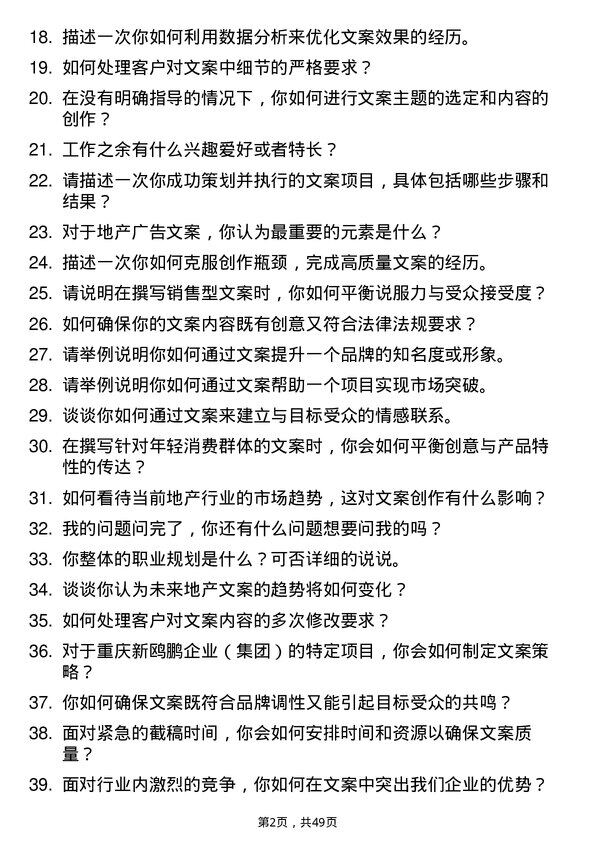 18. 描述一次你如何利用数据分析来优化文案效果的经历。

19. 如何处理客户对文案中细节的严格要求？

20. 在没有明确指导的情况下，你如何进行文案主题的选定和内容的创作？

21. 工作之余有什么兴趣爱好或者特长？

22. 请描述一次你成功策划并执行的文案项目，具体包括哪些步骤和结果？

23. 对于地产广告文案，你认为最重要的元素是什么？

24. 描述一次你如何克服创作瓶颈，完成高质量文案的经历。

25. 请说明在撰写销售型文案时，你如何平衡说服力与受众接受度？

26. 如何确保你的文案内容既有创意又符合法律法规要求？

27. 请举例说明你如何通过文案提升一个品牌的知名度或形象。

28. 请举例说明你如何通过文案帮助一个项目实现市场突破。

29. 谈谈你如何通过文案来建立与目标受众的情感联系。

30. 在撰写针对年轻消费群体的文案时，你会如何平衡创意与产品特性的传达？

31. 如何看待当前地产行业的市场趋势，这对文案创作有什么影响？

32. 我的问题问完了，你还有什么问题想要问我的吗？

33. 你整体的职业规划是什么？可否详细的说说。

34. 谈谈你认为未来地产文案的趋势将如何变化？

35. 如何处理客户对文案内容的多次修改要求？

36. 对于重庆新鸥鹏企业（集团）的特定项目，你会如何制定文案策略？

37. 你如何确保文案既符合品牌调性又能引起目标受众的共鸣？

38. 面对紧急的截稿时间，你会如何安排时间和资源以确保文案质量？

39. 面对行业内激烈的竞争，你如何在文案中突出我们企业的优势？

第2页，共49页